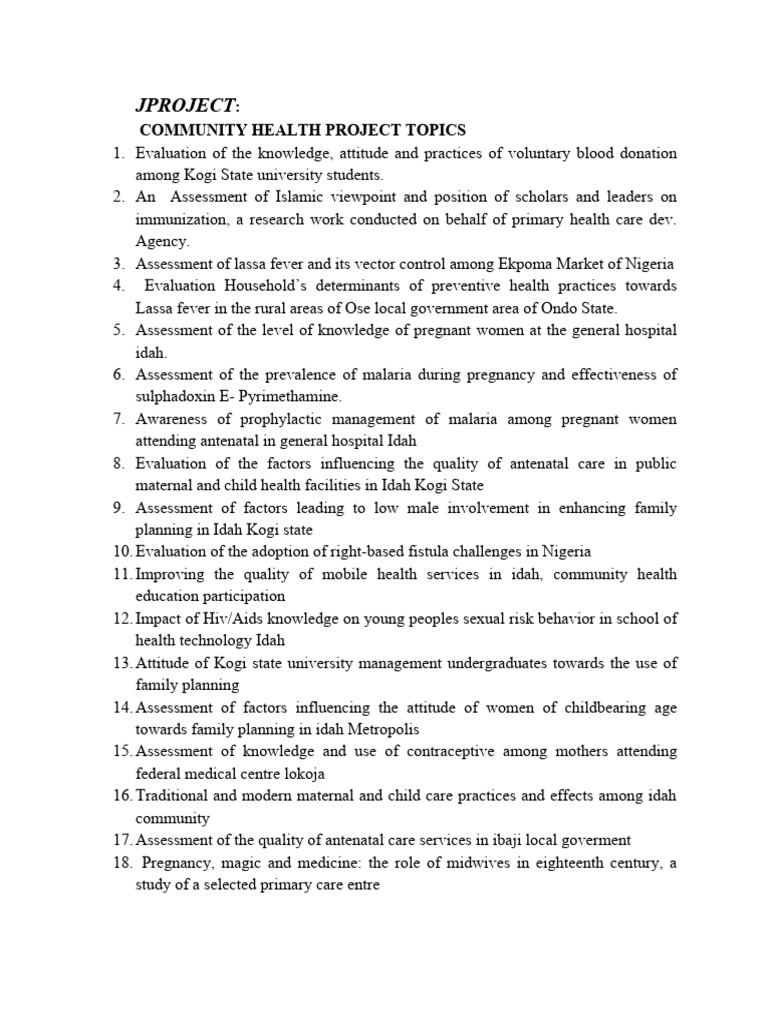 JPROJECT:

COMMUNITY HEALTH PROJECT TOPICS

1. Evaluation of the knowledge, attitude and practices of voluntary blood donation among Kogi State university students.
2. An Assessment of Islamic viewpoint and position of scholars and leaders on immunization, a research work conducted on behalf of primary health care dev. Agency.
3. Assessment of lassa fever and its vector control among Ekpoma Market of Nigeria
4. Evaluation Household's determinants of preventive health practices towards Lassa fever in the rural areas of Ose local government area of Ondo State.
5. Assessment of the level of knowledge of pregnant women at the general hospital idah.
6. Assessment of the prevalence of malaria during pregnancy and effectiveness of sulphadoxin E- Pyrimethamine.
7. Awareness of prophylactic management of malaria among pregnant women attending antenatal in general hospital Idah
8. Evaluation of the factors influencing the quality of antenatal care in public maternal and child health facilities in Idah Kogi State
9. Assessment of factors leading to low male involvement in enhancing family planning in Idah Kogi state
10. Evaluation of the adoption of right-based fistula challenges in Nigeria
11. Improving the quality of mobile health services in idah, community health education participation
12. Impact of Hiv/Aids knowledge on young peoples sexual risk behavior in school of health technology Idah
13. Attitude of Kogi state university management undergraduates towards the use of family planning
14. Assessment of factors influencing the attitude of women of childbearing age towards family planning in idah Metropolis
15. Assessment of knowledge and use of contraceptive among mothers attending federal medical centre lokoja
16. Traditional and modern maternal and child care practices and effects among idah community
17. Assessment of the quality of antenatal care services in ibaji local goverment
18. Pregnancy, magic and medicine: the role of midwives in eighteenth century, a study of a selected primary care entre